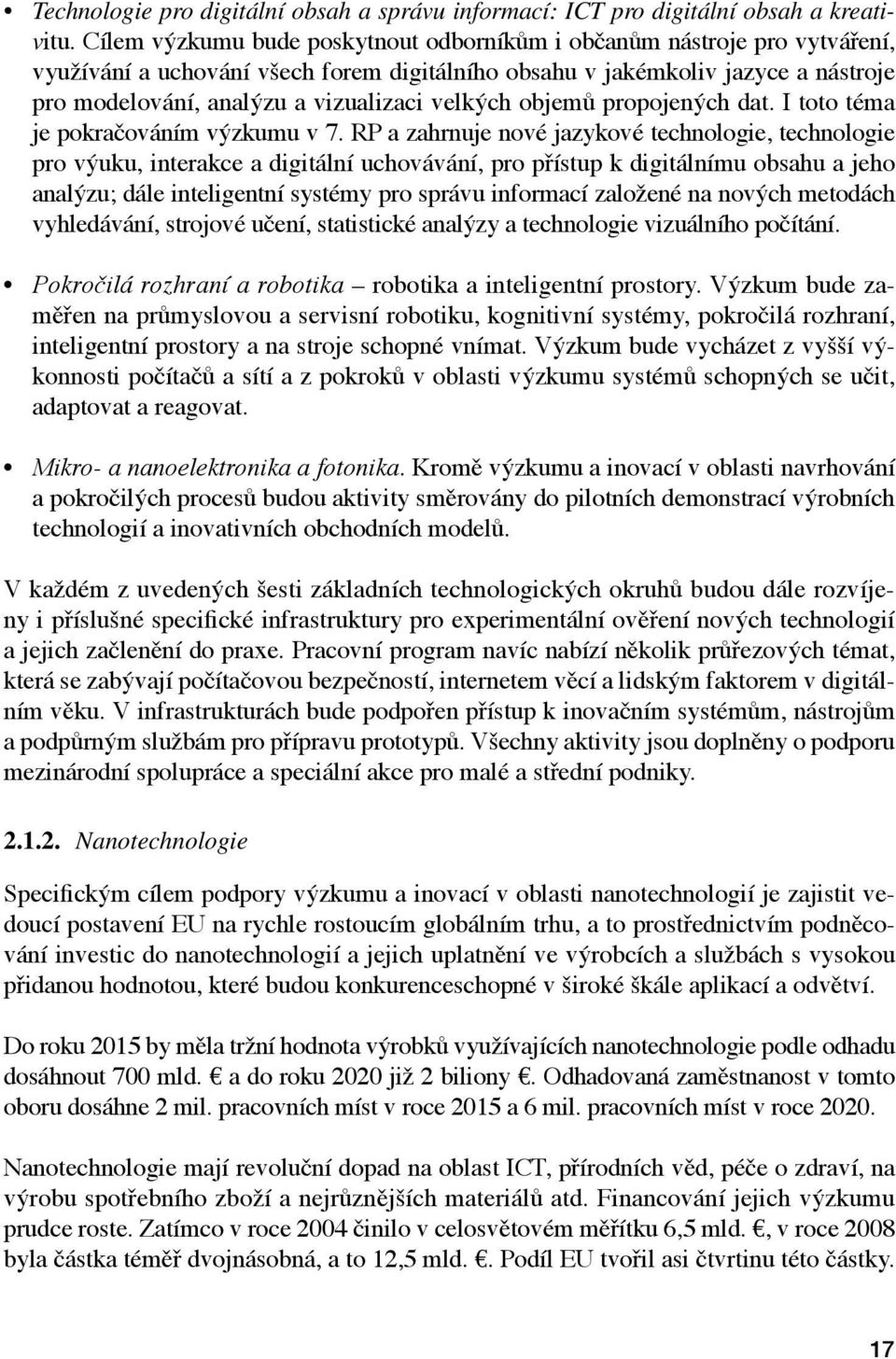 • Technologie pro digitální obsah a správu informací: ICT pro digitální obsah a kreativitu. Cílem výzkumu bude poskytnout odborníkům i občanům nástroje pro vytváření, využívání a uchování všech forem digitálního obsahu v jakémkoliv jazyce a nástroje pro modelování, analýzu a vizualizaci velkých objemů propojených dat. I toto téma je pokračováním výzkumu v 7. RP a zahrnuje nové jazykové technologie, technologie pro výuku, interakce a digitální uchovávání, pro přístup k digitálnímu obsahu a jeho analýzu; dále inteligentní systémy pro správu informací založené na nových metodách vyhledávání, strojové učení, statistické analýzy a technologie vizuálního počítání.

• Pokročilá rozhraní a robotika – robotika a inteligentní prostory. Výzkum bude zaměřen na průmyslovou a servisní robotiku, kognitivní systémy, pokročilá rozhraní, inteligentní prostory a na stroje schopné vnímat. Výzkum bude vycházet z vyšší výkonnosti počítačů a sítí a z pokroků v oblasti výzkumu systémů schopných se učit, adaptovat a reagovat.

• Mikro- a nanoelektronika a fotonika. Kromě výzkumu a inovací v oblasti navrhování a pokročilých procesů budou aktivity směrovány do pilotních demonstrací výrobních technologií a inovativních obchodních modelů.

V každém z uvedených šesti základních technologických okruhů budou dále rozvíjeny i příslušné specifické infrastruktury pro experimentální ověření nových technologií a jejich začlenění do praxe. Pracovní program navíc nabízí několik průřezových témat, která se zabývají počítačovou bezpečností, internetem věcí a lidským faktorem v digitálním věku. V infrastrukturách bude podpořen přístup k inovačním systémům, nástrojům a podpůrným službám pro přípravu prototypů. Všechny aktivity jsou doplněny o podporu mezinárodní spolupráce a speciální akce pro malé a střední podniky.

2.1.2. Nanotechnologie

Specifickým cílem podpory výzkumu a inovací v oblasti nanotechnologií je zajistit vedoucí postavení EU na rychle rostoucím globálním trhu, a to prostřednictvím podněcování investic do nanotechnologií a jejich uplatnění ve výrobcích a službách s vysokou přidanou hodnotou, které budou konkurenceschopné v široké škále aplikací a odvětví.

Do roku 2015 by měla tržní hodnota výrobků využívajících nanotechnologie podle odhadu dosáhnout 700 mld. € a do roku 2020 již 2 biliony €. Odhadovaná zaměstnanost v tomto oboru dosáhne 2 mil. pracovních míst v roce 2015 a 6 mil. pracovních míst v roce 2020.

Nanotechnologie mají revoluční dopad na oblast ICT, přírodních věd, péče o zdraví, na výrobu spotřebního zboží a nejrůznějších materiálů atd. Financování jejich výzkumu prudce roste. Zatímco v roce 2004 činilo v celosvětovém měřítku 6,5 mld. €, v roce 2008 byla částka téměř dvojnásobná, a to 12,5 mld. €. Podíl EU tvořil asi čtvrtinu této částky.

17